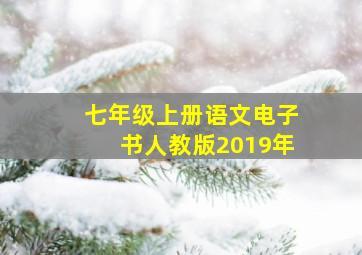 七年级上册语文电子书人教版2019年